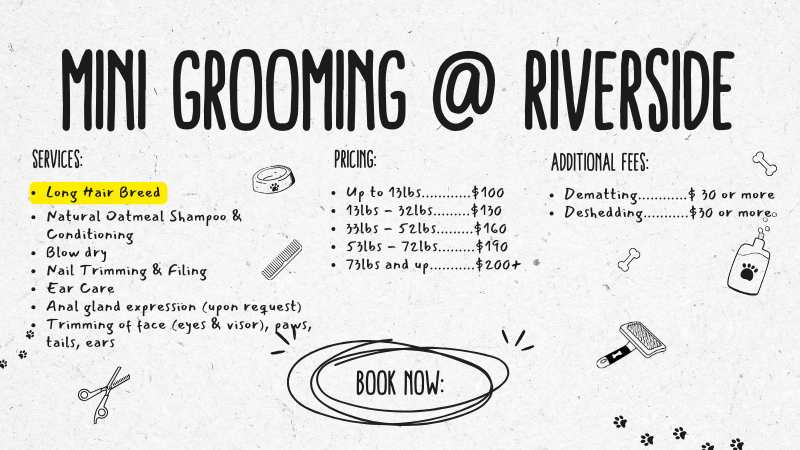 MINI GROOMING @ RIVERSIDE

SERVICES:

• Long Hair Breed
• Natural Oatmeal Shampoo & Conditioning
• Blow dry
• Nail Trimming & Filing
• Ear Care
• Anal gland expression (upon request)
• Trimming of face (eyes & visor), paws, tails, ears

PRICING:

• Up to 13lbs $100
• 13lbs - 32lbs $130
• 33lbs - 52lbs $160
• 53lbs - 72lbs $190
• 73lbs and up $200+

ADDITIONAL FEES:

• Dematting $ 30 or more
• Deshedding $30 or more

BOOK NOW: